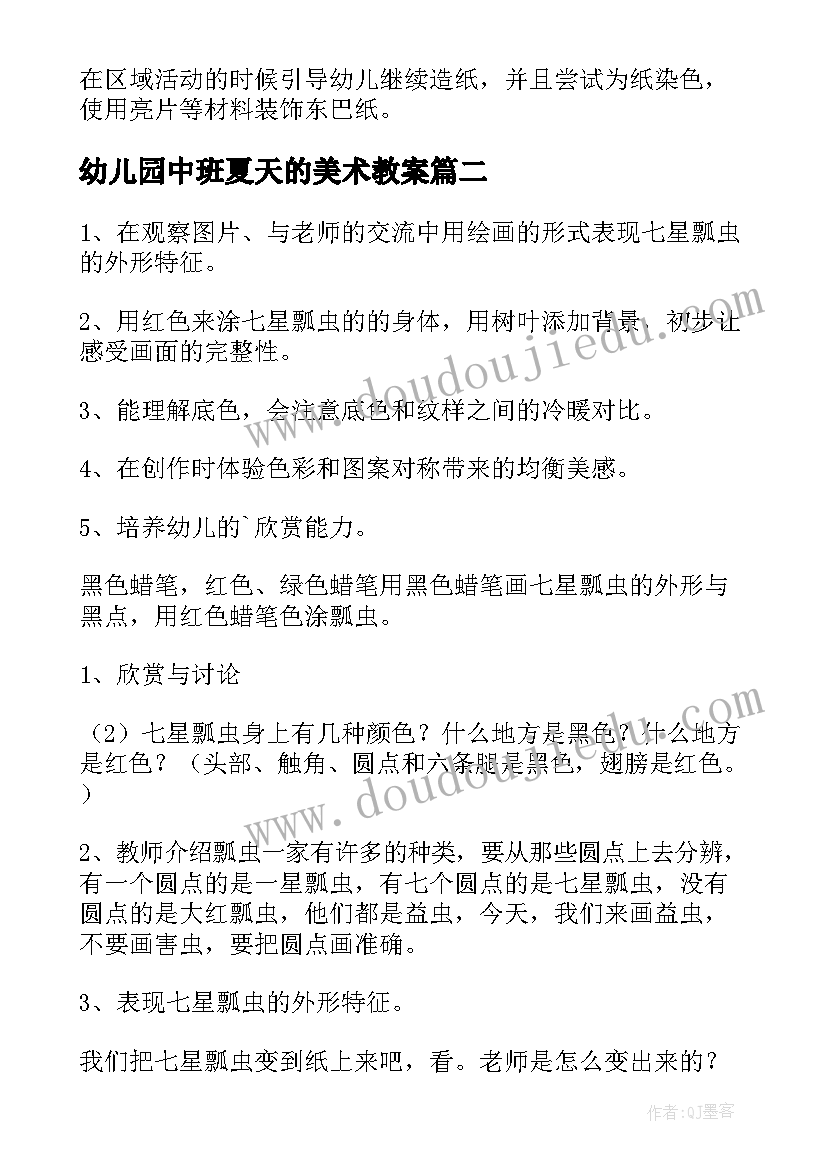 在区域活动的时候引导幼儿继续造纸，并且尝试为纸染色，使用亮片等材料装饰东巴纸。

幼儿园中班夏天的美术教案篇二

1、在观察图片、与老师的交流中用绘画的形式表现七星瓢虫的外形特征。

2、用红色来涂七星瓢虫的的身体，用树叶添加背景，初步让感受画面的完整性。

3、能理解底色，会注意底色和纹样之间的冷暖对比。

4、在创作时体验色彩和图案对称带来的均衡美感。

5、培养幼儿的`欣赏能力。

黑色蜡笔，红色、绿色蜡笔用黑色蜡笔画七星瓢虫的外形与黑点，用红色蜡笔色涂瓢虫。

1、欣赏与讨论

（2）七星瓢虫身上有几种颜色？什么地方是黑色？什么地方是红色？（头部、触角、圆点和六条腿是黑色，翅膀是红色。）

2、教师介绍瓢虫一家有许多的种类，要从那些圆点上去分辨，有一个圆点的是一星瓢虫，有七个圆点的是七星瓢虫，没有圆点的是大红瓢虫，他们都是益虫，今天，我们来画益虫，不要画害虫，要把圆点画准确。

3、表现七星瓢虫的外形特征。

我们把七星瓢虫变到纸上来吧，看。老师是怎么变出来的？

www.doudoujiedu.com

www.doudoujiedu.com

作者：QJ墨客